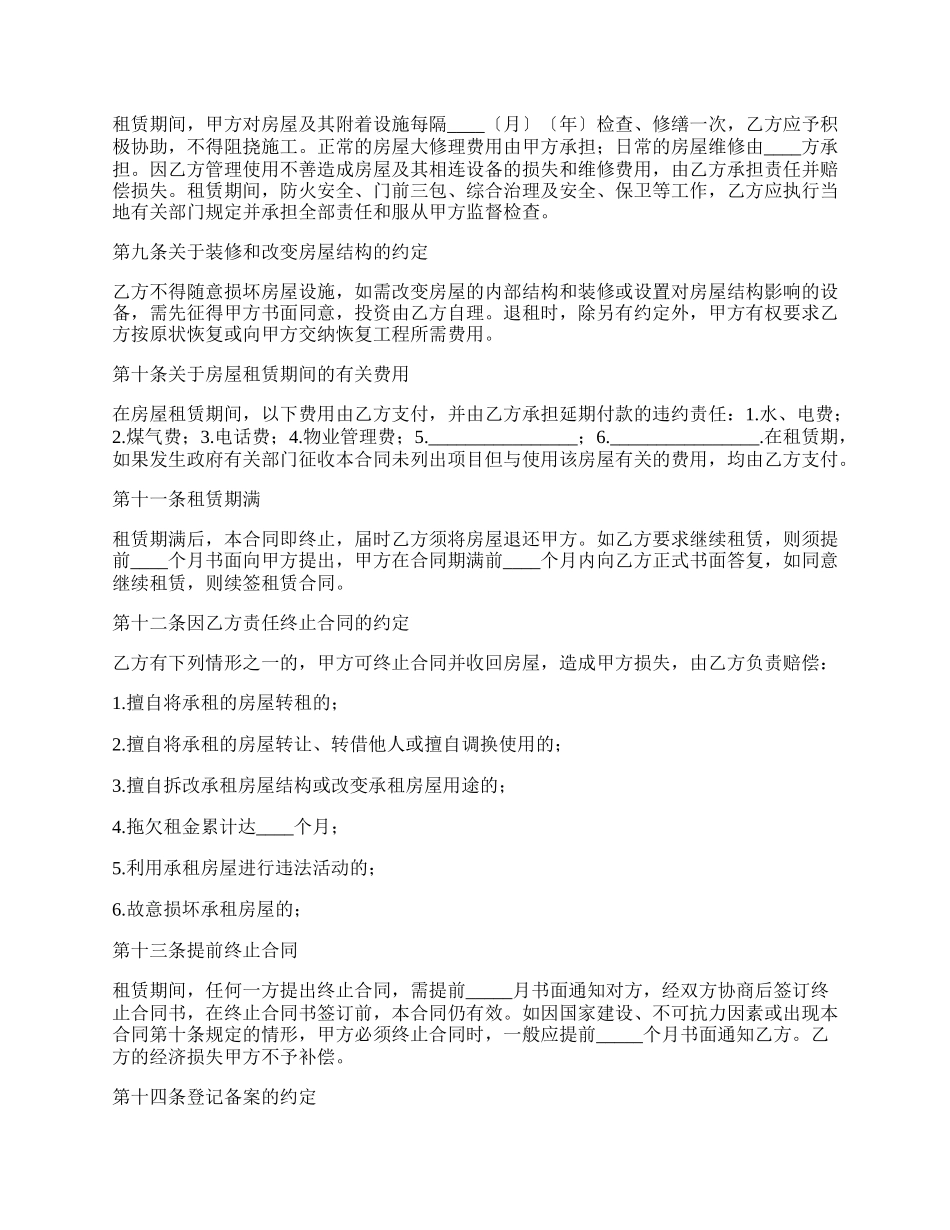 租赁期间，甲方对房屋及其附着设施每隔____〔月〕〔年〕检查、修缮一次，乙方应予积极协助，不得阻挠施工。正常的房屋大修理费用由甲方承担；日常的房屋维修由____方承担。因乙方管理使用不善造成房屋及其相连设备的损失和维修费用，由乙方承担责任并赔偿损失。租赁期间，防火安全、门前三包、综合治理及安全、保卫等工作，乙方应执行当地有关部门规定并承担全部责任和服从甲方监督检查。

第九条关于装修和改变房屋结构的约定

乙方不得随意损坏房屋设施，如需改变房屋的内部结构和装修或设置对房屋结构影响的设备，需先征得甲方书面同意，投资由乙方自理。退租时，除另有约定外，甲方有权要求乙方按原状恢复或向甲方交纳恢复工程所需费用。

第十条关于房屋租赁期间的有关费用

在房屋租赁期间，以下费用由乙方支付，并由乙方承担延期付款的违约责任：1.水、电费；2.煤气费；3.电话费；4.物业管理费；5.________________；6.________________.在租赁期，如果发生政府有关部门征收本合同未列出项目但与使用该房屋有关的费用，均由乙方支付。

第十一条租赁期满

租赁期满后，本合同即终止，届时乙方须将房屋退还甲方。如乙方要求继续租赁，则须提前____个月书面向甲方提出，甲方在合同期满前____个月内向乙方正式书面答复，如同意继续租赁，则续签租赁合同。

第十二条因乙方责任终止合同的约定

乙方有下列情形之一的，甲方可终止合同并收回房屋，造成甲方损失，由乙方负责赔偿：

1.擅自将承租的房屋转租的；

2.擅自将承租的房屋转让、转借他人或擅自调换使用的；

3.擅自拆改承租房屋结构或改变承租房屋用途的；

4.拖欠租金累计达____个月；

5.利用承租房屋进行违法活动的；

6.故意损坏承租房屋的；

第十三条提前终止合同

租赁期间，任何一方提出终止合同，需提前_____月书面通知对方，经双方协商后签订终止合同书，在终止合同书签订前，本合同仍有效。如因国家建设、不可抗力因素或出现本合同第十条规定的情形，甲方必须终止合同时，一般应提前_____个月书面通知乙方。乙方的经济损失甲方不予补偿。

第十四条登记备案的约定